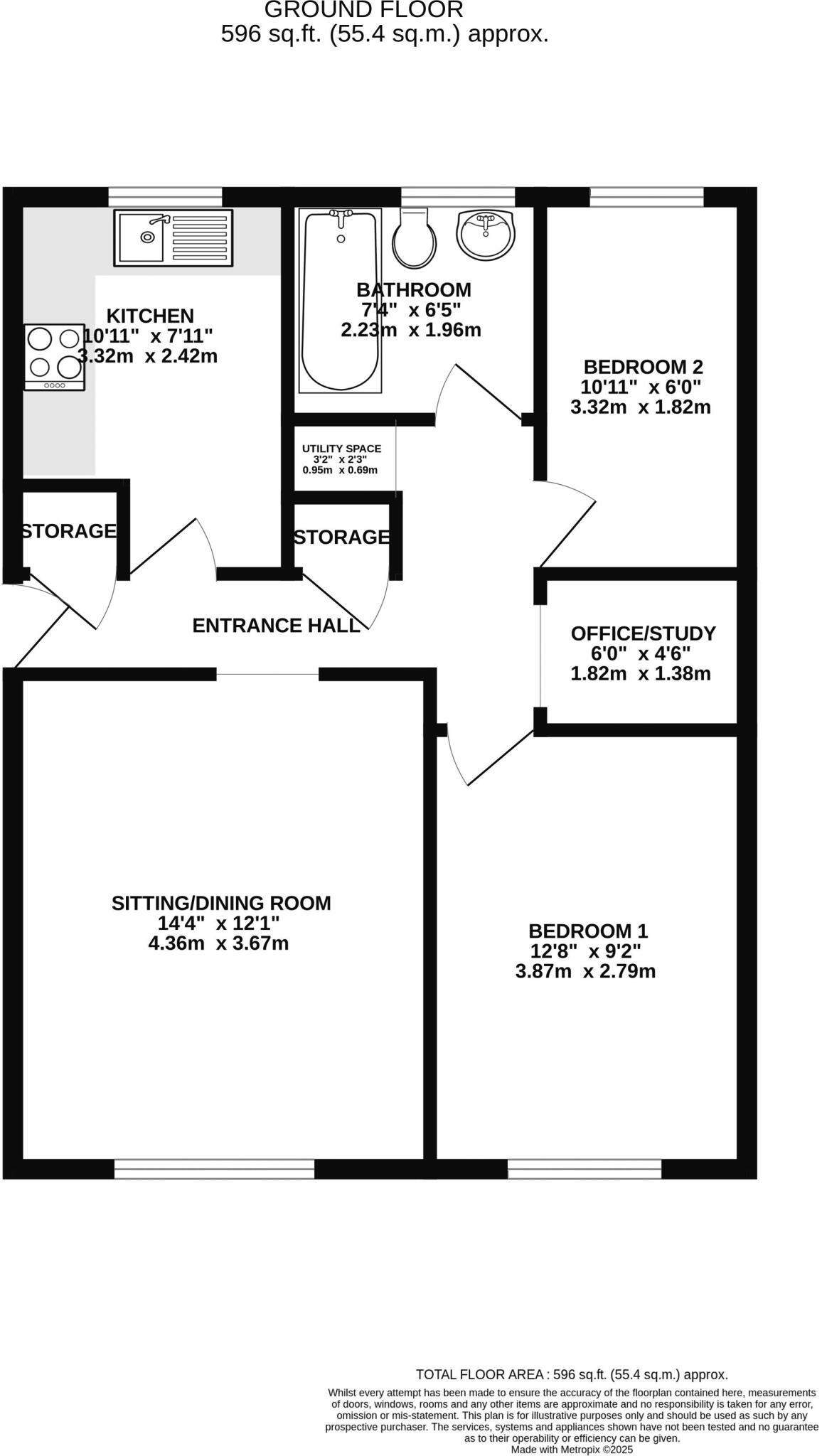 GROUND FLOOR
596 sq.ft. (55.4 sq.m.) approx.

KITCHEN
10'11" x 7'11"
3.32m x 2.42m

BATHROOM
7'4" x 6'5"
2.23m x 1.96m

BEDROOM 2
10'11" x 6'0"
3.32m x 1.82m

UTILITY SPACE
3'2" x 2'3"
0.95m x 0.69m

STORAGE

STORAGE

ENTRANCE HALL

OFFICE/STUDY
6'0" x 4'6"
1.82m x 1.38m

SITTING/DINING ROOM
14'4" x 12'1"
4.36m x 3.67m

BEDROOM 1
12'8" x 9'2"
3.87m x 2.79m

TOTAL FLOOR AREA : 596 sq.ft. (55.4 sq.m.) approx.

Whilst every attempt has been made to ensure the accuracy of the floorplan contained here, measurements of doors, windows, rooms and any other items are approximate and no responsibility is taken for any error, omission or mis-statement. This plan is for illustrative purposes only and should be used as such by any prospective purchaser. The services, systems and appliances shown have not been tested and no guarantee as to their operability or efficiency can be given.
Made with Metropix ©2025